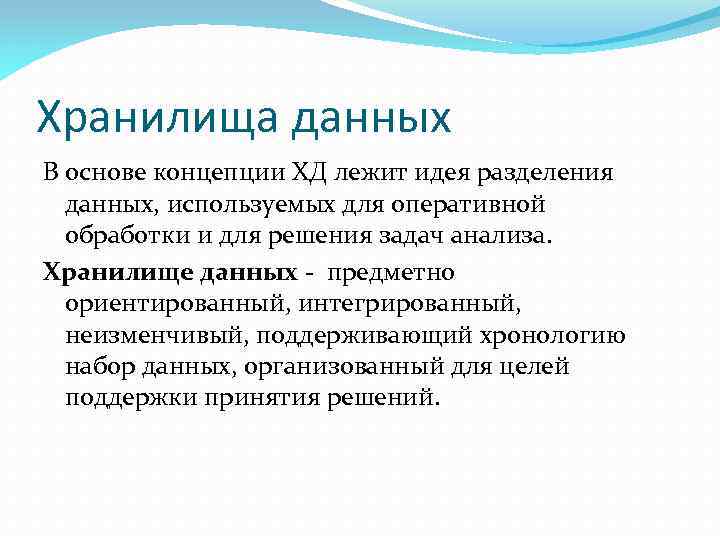 Хранилища данных

В основе концепции ХД лежит идея разделения данных, используемых для оперативной обработки и для решения задач анализа.

Хранилище данных - предметно ориентированный, интегрированный, неизменчивый, поддерживающий хронологию набор данных, организованный для целей поддержки принятия решений.